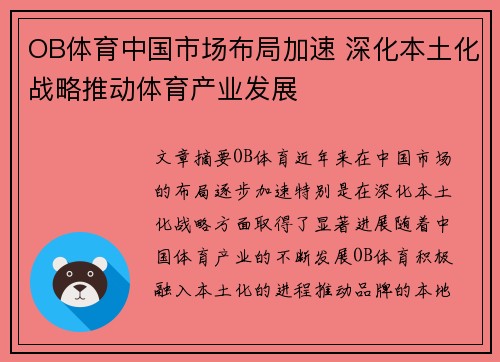 OB体育中国市场布局加速 深化本土化战略推动体育产业发展

文章摘要OB体育近年来在中国市场的布局逐步加速特别是在深化本土化战略方面取得了显著进展随着中国体育产业的不断发展OB体育积极融入本土化的进程推动品牌的本地